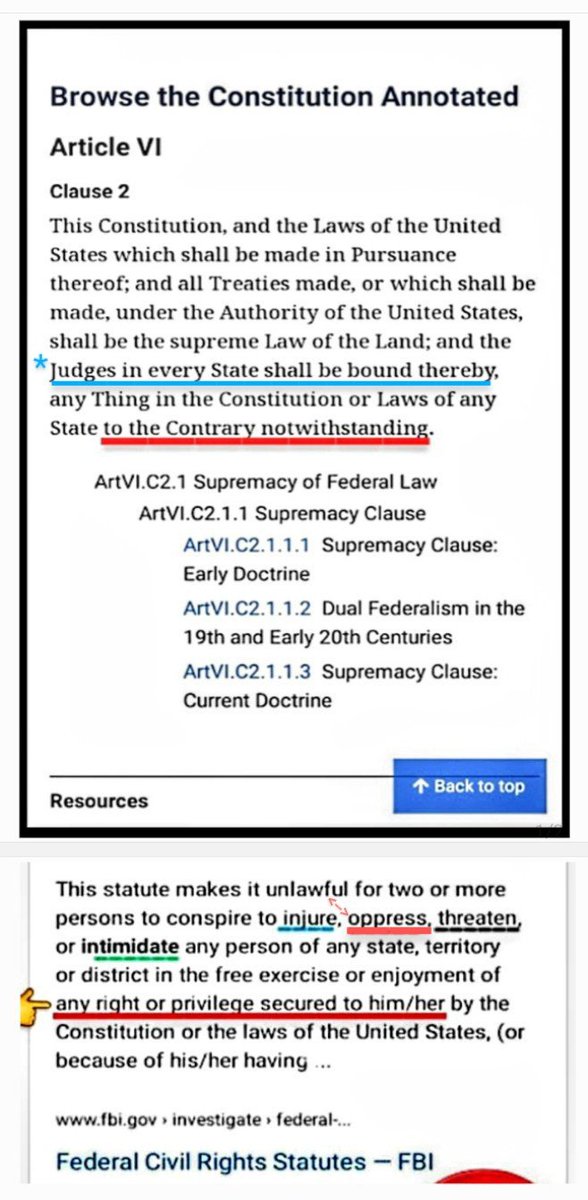 Browse the Constitution Annotated

Article VI

Clause 2

This Constitution, and the Laws of the United States which shall be made in Pursuance thereof; and all Treaties made, or which shall be made, under the Authority of the United States, shall be the supreme Law of the Land; and the *Judges in every State shall be bound thereby, any Thing in the Constitution or Laws of any State to the Contrary notwithstanding.

ArtVI.C2.1 Supremacy of Federal Law

ArtVI.C2.1.1 Supremacy Clause

ArtVI.C2.1.1.1 Supremacy Clause: Early Doctrine

ArtVI.C2.1.1.2 Dual Federalism in the 19th and Early 20th Centuries

ArtVI.C2.1.1.3 Supremacy Clause: Current Doctrine

Resources

↑ Back to top

This statute makes it unlawful for two or more persons to conspire to injure, oppress, threaten, or intimidate any person of any state, territory or district in the free exercise or enjoyment of any right or privilege secured to him/her by the Constitution or the laws of the United States, (or because of his/her having ...

www.fbi.gov › investigate › federal-...

Federal Civil Rights Statutes — FBI